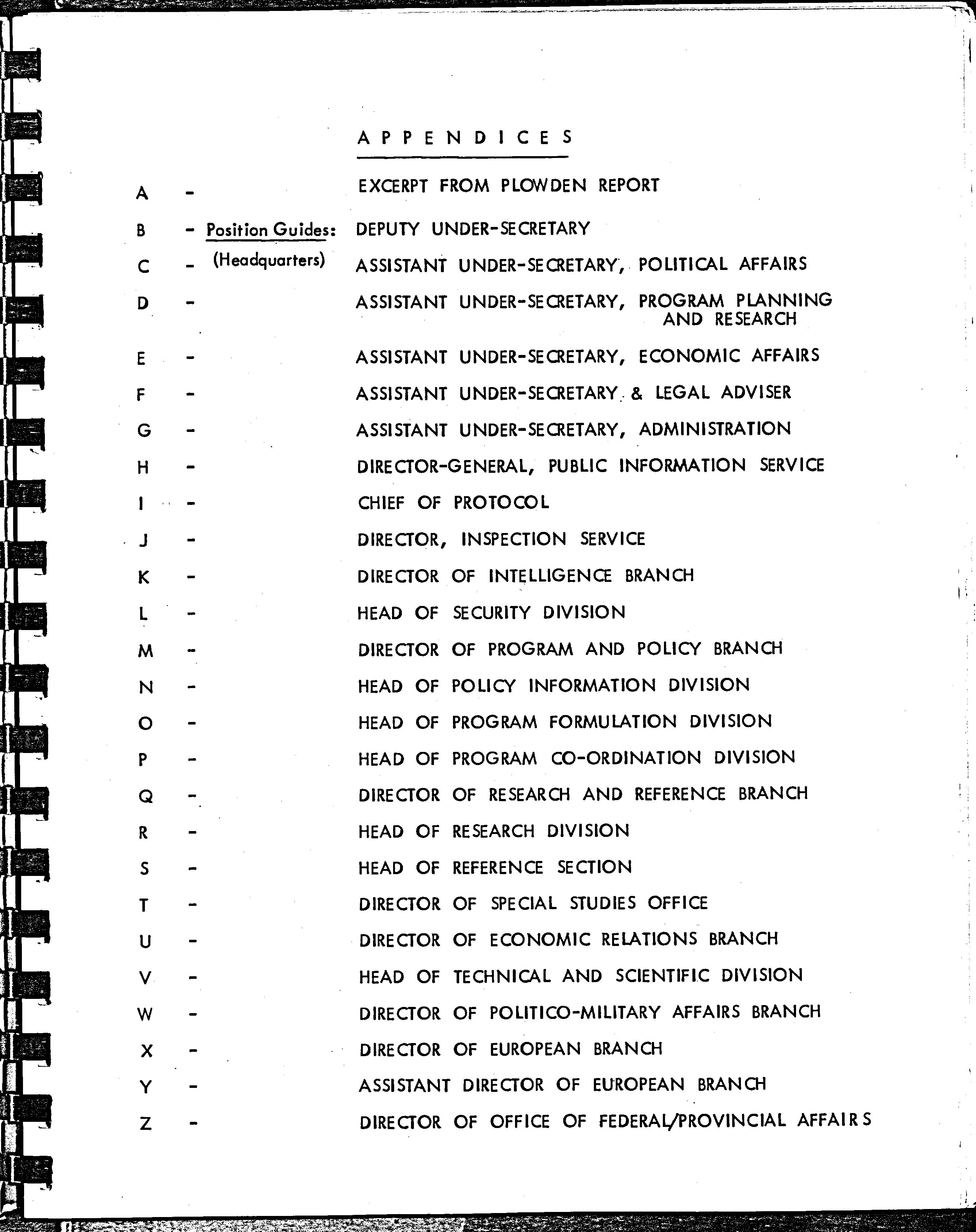 APPENDICES

A - EXCERPT FROM PLOWDEN REPORT

B - Position Guides: DEPUTY UNDER-SECRETARY

C - (Headquarters) ASSISTANT UNDER-SECRETARY, POLITICAL AFFAIRS

D - ASSISTANT UNDER-SECRETARY, PROGRAM PLANNING AND RESEARCH

E - ASSISTANT UNDER-SECRETARY, ECONOMIC AFFAIRS

F - ASSISTANT UNDER-SECRETARY & LEGAL ADVISER

G - ASSISTANT UNDER-SECRETARY, ADMINISTRATION

H - DIRECTOR-GENERAL, PUBLIC INFORMATION SERVICE

I - CHIEF OF PROTOCOL

J - DIRECTOR, INSPECTION SERVICE

K - DIRECTOR OF INTELLIGENCE BRANCH

L - HEAD OF SECURITY DIVISION

M - DIRECTOR OF PROGRAM AND POLICY BRANCH

N - HEAD OF POLICY INFORMATION DIVISION

O - HEAD OF PROGRAM FORMULATION DIVISION

P - HEAD OF PROGRAM CO-ORDINATION DIVISION

Q - DIRECTOR OF RESEARCH AND REFERENCE BRANCH

R - HEAD OF RESEARCH DIVISION

S - HEAD OF REFERENCE SECTION

T - DIRECTOR OF SPECIAL STUDIES OFFICE

U - DIRECTOR OF ECONOMIC RELATIONS BRANCH

V - HEAD OF TECHNICAL AND SCIENTIFIC DIVISION

W - DIRECTOR OF POLITICO-MILITARY AFFAIRS BRANCH

X - DIRECTOR OF EUROPEAN BRANCH

Y - ASSISTANT DIRECTOR OF EUROPEAN BRANCH

Z - DIRECTOR OF OFFICE OF FEDERAL/PROVINCIAL AFFAIRS